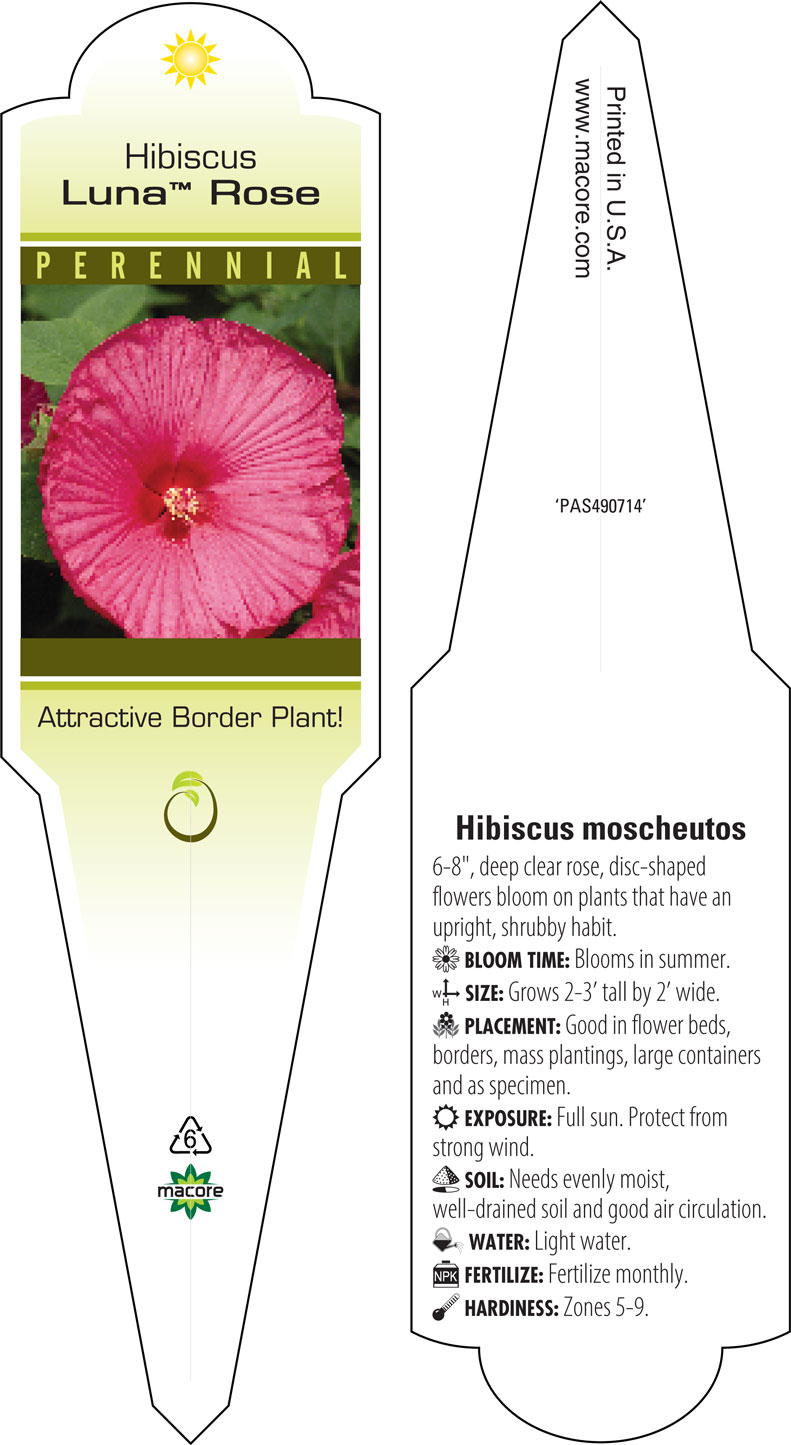 Hibiscus
Luna™ Rose

PERENNIAL

Attractive Border Plant!

6

macore

Printed in U.S.A.
www.macore.com

'PAS490714'

Hibiscus moscheutos

6-8", deep clear rose, disc-shaped flowers bloom on plants that have an upright, shrubby habit.

BLOOM TIME: Blooms in summer.

W H SIZE: Grows 2-3' tall by 2' wide.

PLACEMENT: Good in flower beds, borders, mass plantings, large containers and as specimen.

EXPOSURE: Full sun. Protect from strong wind.

SOIL: Needs evenly moist, well-drained soil and good air circulation.

WATER: Light water.

NPK FERTILIZE: Fertilize monthly.

HARDINESS: Zones 5-9.